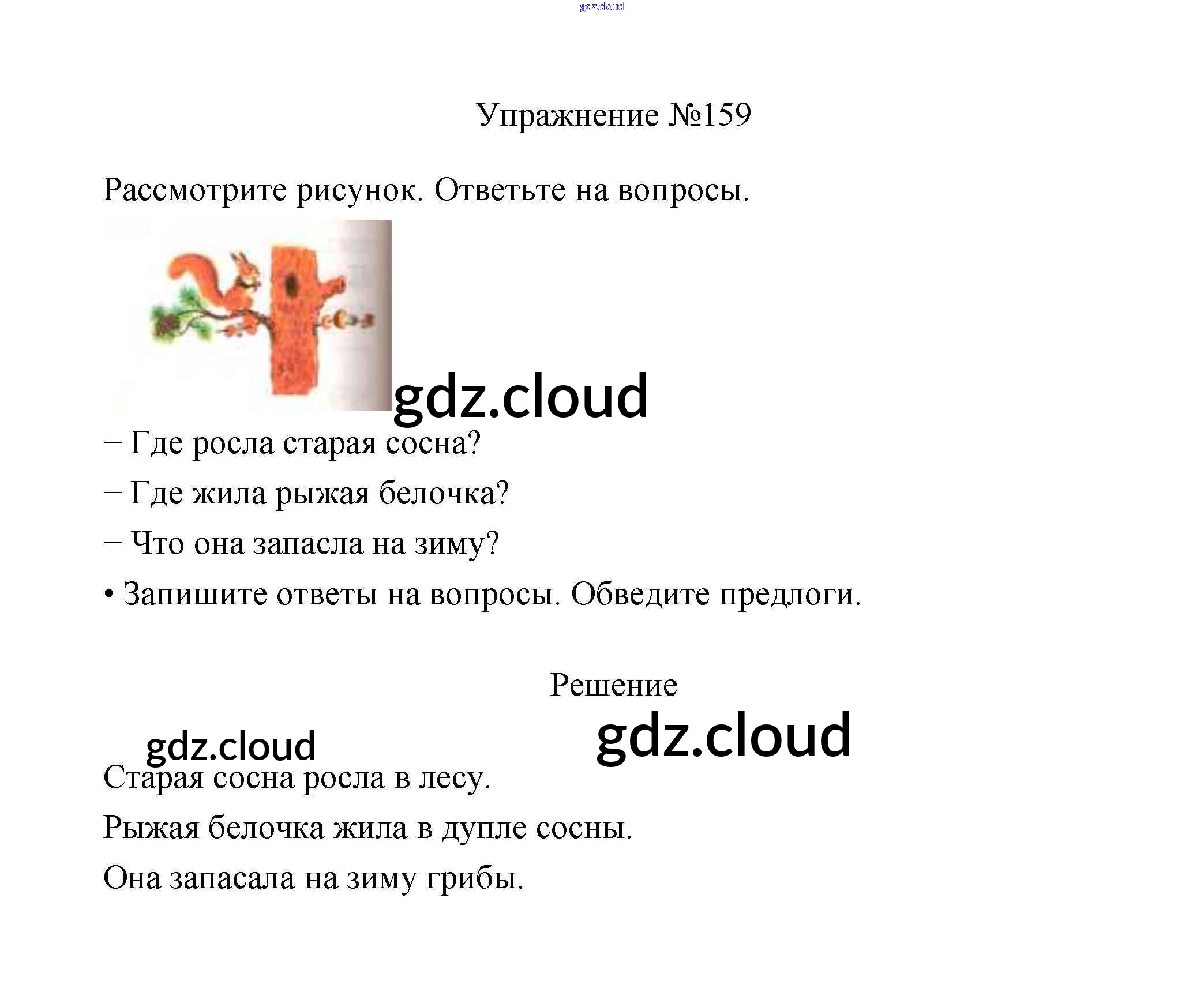 gdz.cloud

Упражнение №159

Рассмотрите рисунок. Ответьте на вопросы.

gdz.cloud

– Где росла старая сосна?

– Где жила рыжая белочка?

– Что она запасла на зиму?

• Запишите ответы на вопросы. Обведите предлоги.

Решение

gdz.cloud

gdz.cloud

Старая сосна росла в лесу.

Рыжая белочка жила в дупле сосны.

Она запасала на зиму грибы.